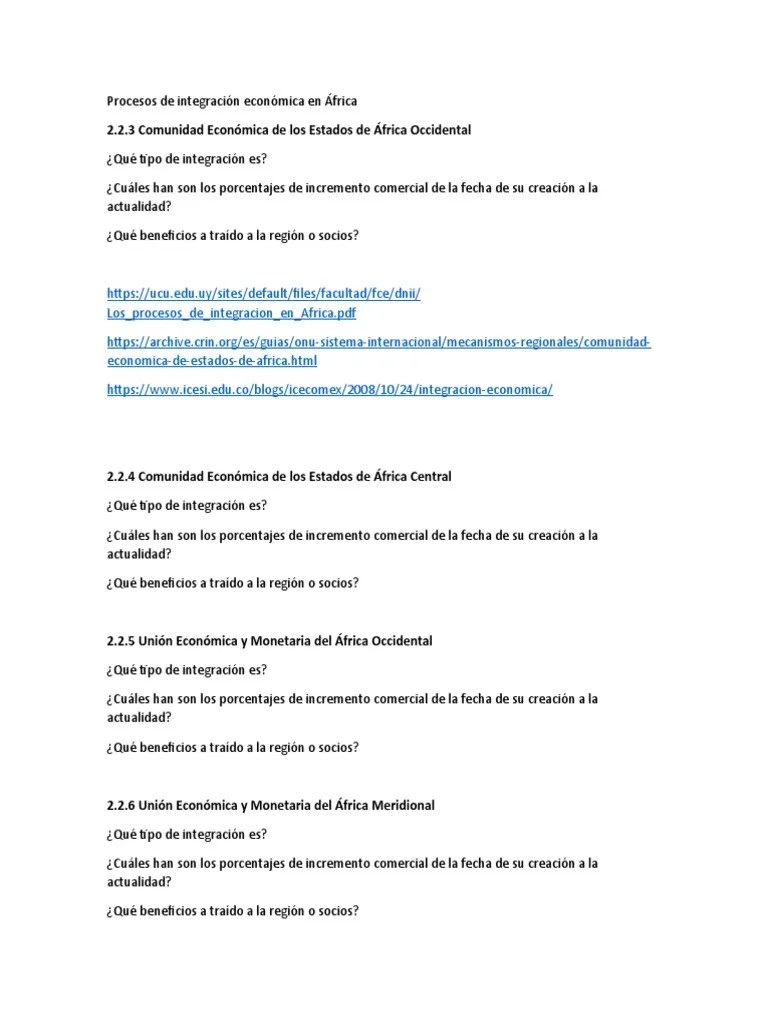 Procesos de integración económica en África

2.2.3 Comunidad Económica de los Estados de África Occidental

¿Qué tipo de integración es?

¿Cuáles han son los porcentajes de incremento comercial de la fecha de su creación a la actualidad?

¿Qué beneficios a traído a la región o socios?

https://ucu.edu.uy/sites/default/files/facultad/fce/dnii/Los_procesos_de_integracion_en_Africa.pdf

https://archive.crin.org/es/guias/onu-sistema-internacional/mecanismos-regionales/comunidad-economica-de-estados-de-africa.html

https://www.icesi.edu.co/blogs/icecomex/2008/10/24/integracion-economica/

2.2.4 Comunidad Económica de los Estados de África Central

¿Qué tipo de integración es?

¿Cuáles han son los porcentajes de incremento comercial de la fecha de su creación a la actualidad?

¿Qué beneficios a traído a la región o socios?

2.2.5 Unión Económica y Monetaria del África Occidental

¿Qué tipo de integración es?

¿Cuáles han son los porcentajes de incremento comercial de la fecha de su creación a la actualidad?

¿Qué beneficios a traído a la región o socios?

2.2.6 Unión Económica y Monetaria del África Meridional

¿Qué tipo de integración es?

¿Cuáles han son los porcentajes de incremento comercial de la fecha de su creación a la actualidad?

¿Qué beneficios a traído a la región o socios?